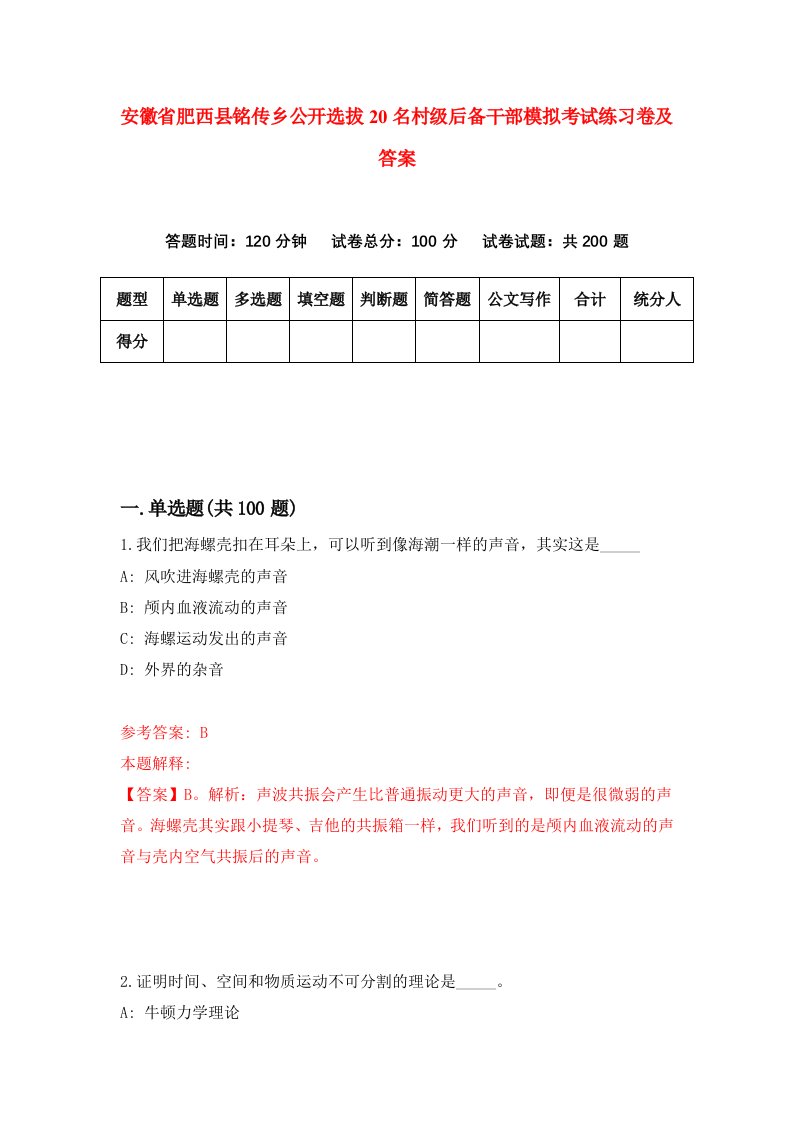 安徽省肥西县铭传乡公开选拔20名村级后备干部模拟考试练习卷及答案

答题时间：120分钟　试卷总分：100分　试卷试题：共200题

| 题型 | 单选题 | 多选题 | 填空题 | 判断题 | 简答题 | 公文写作 | 合计 | 统分人 |
|---|---|---|---|---|---|---|---|---|
| 得分 |  |  |  |  |  |  |  |  |

一.单选题(共100题)

1.我们把海螺壳扣在耳朵上，可以听到像海潮一样的声音，其实这是_____

A: 风吹进海螺壳的声音

B: 颅内血液流动的声音

C: 海螺运动发出的声音

D: 外界的杂音

参考答案: B

本题解释:

【答案】B。解析：声波共振会产生比普通振动更大的声音，即便是很微弱的声音。海螺壳其实跟小提琴、吉他的共振箱一样，我们听到的是颅内血液流动的声音与壳内空气共振后的声音。

2.证明时间、空间和物质运动不可分割的理论是_____。

A: 牛顿力学理论